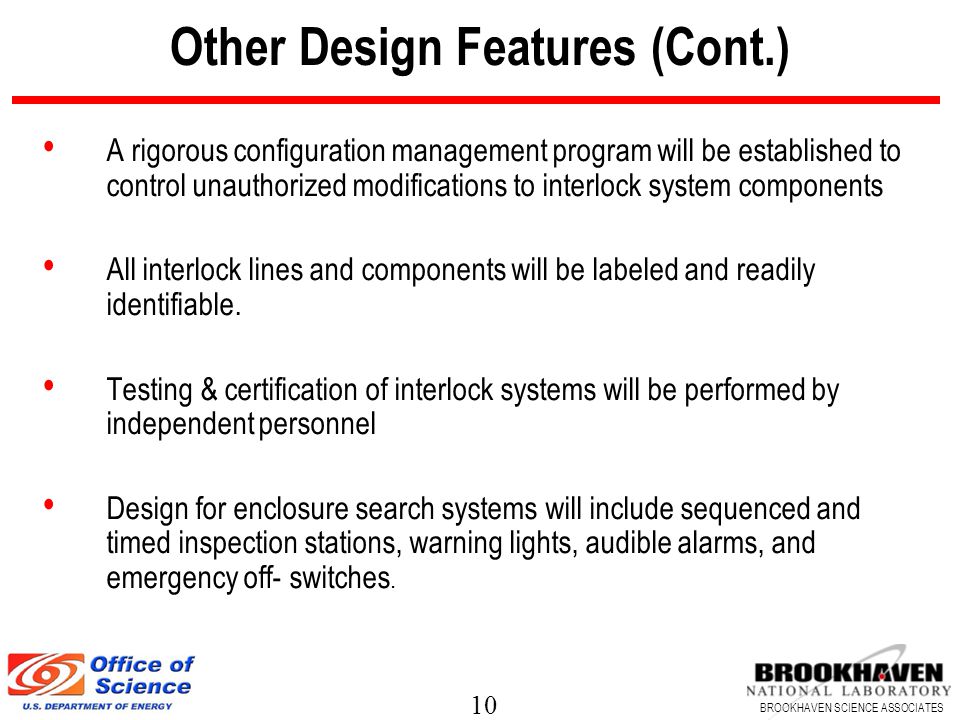 Other Design Features (Cont.)

• A rigorous configuration management program will be established to control unauthorized modifications to interlock system components

• All interlock lines and components will be labeled and readily identifiable.

• Testing & certification of interlock systems will be performed by independent personnel

• Design for enclosure search systems will include sequenced and timed inspection stations, warning lights, audible alarms, and emergency off- switches.

Office of Science
U.S. DEPARTMENT OF ENERGY

10

BROOKHAVEN
NATIONAL LABORATORY
BROOKHAVEN SCIENCE ASSOCIATES